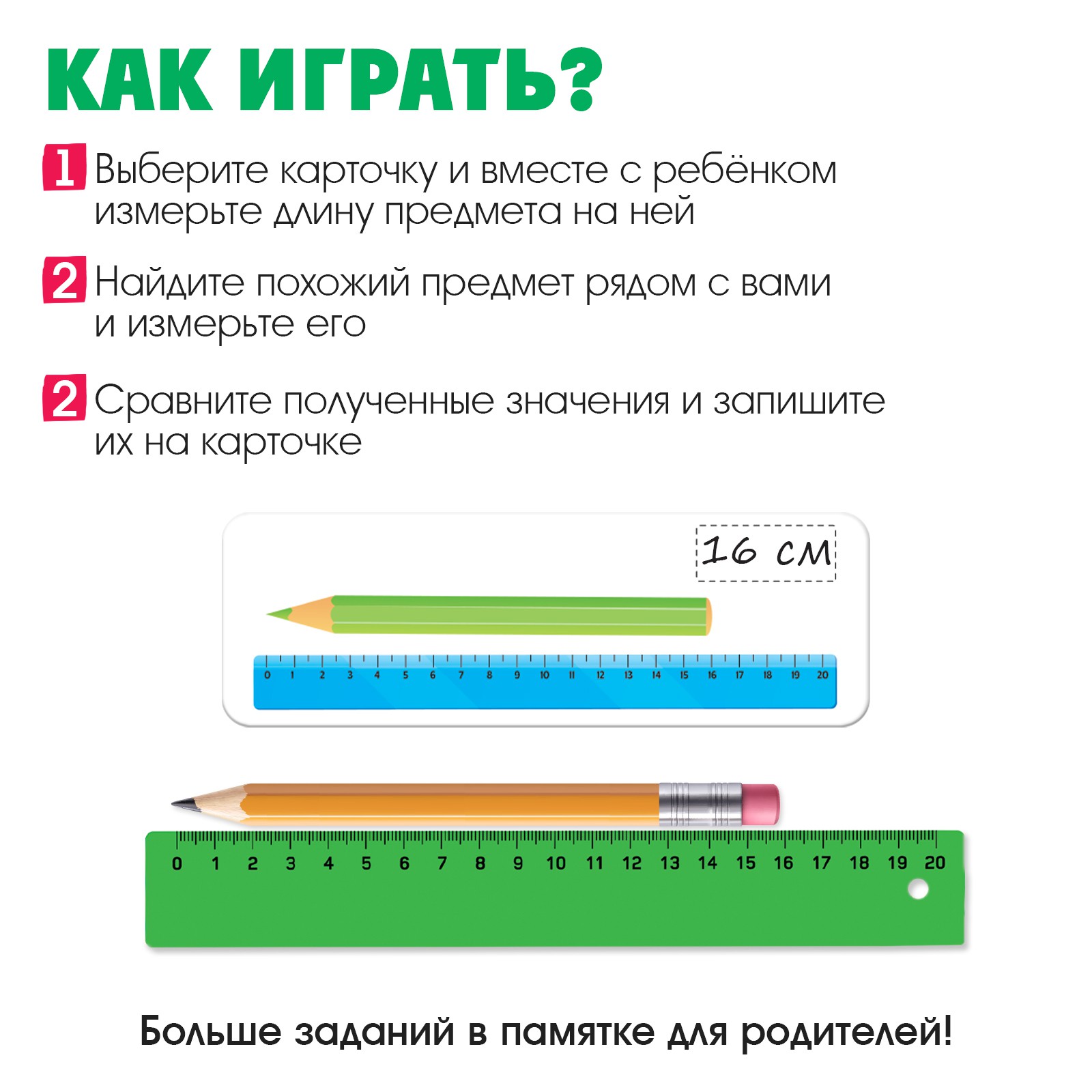 КАК ИГРАТЬ?

1 Выберите карточку и вместе с ребёнком измерьте длину предмета на ней

2 Найдите похожий предмет рядом с вами и измерьте его

2 Сравните полученные значения и запишите их на карточке

16 см

0 1 2 3 4 5 6 7 8 9 10 11 12 13 14 15 16 17 18 19 20

0 1 2 3 4 5 6 7 8 9 10 11 12 13 14 15 16 17 18 19 20

Больше заданий в памятке для родителей!